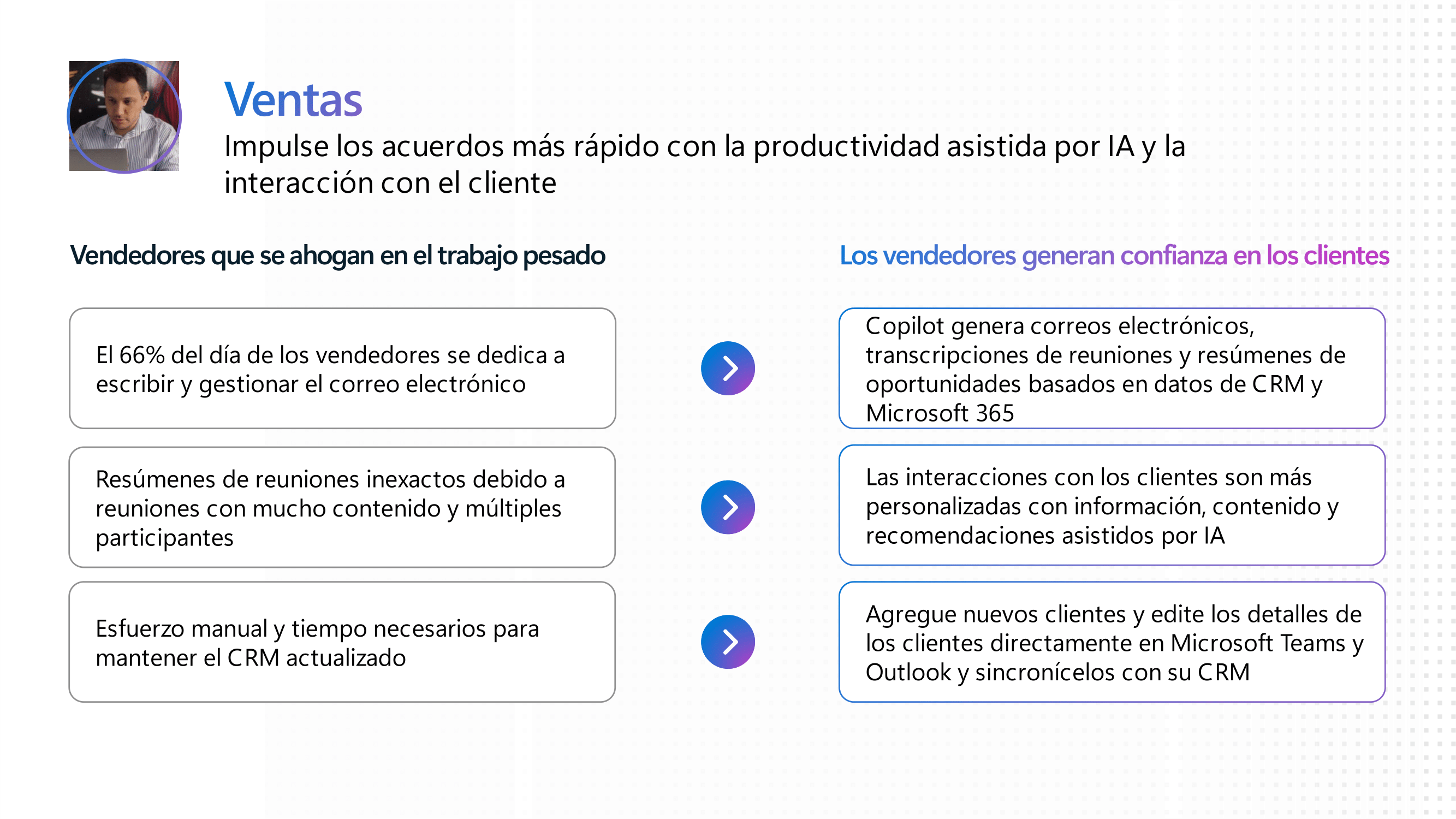 Ventas

Impulse los acuerdos más rápido con la productividad asistida por IA y la interacción con el cliente

Vendedores que se ahogan en el trabajo pesado

El 66% del día de los vendedores se dedica a escribir y gestionar el correo electrónico

Resúmenes de reuniones inexactos debido a reuniones con mucho contenido y múltiples participantes

Esfuerzo manual y tiempo necesarios para mantener el CRM actualizado

Los vendedores generan confianza en los clientes

Copilot genera correos electrónicos, transcripciones de reuniones y resúmenes de oportunidades basados en datos de CRM y Microsoft 365

Las interacciones con los clientes son más personalizadas con información, contenido y recomendaciones asistidos por IA

Agregue nuevos clientes y edite los detalles de los clientes directamente en Microsoft Teams y Outlook y sincronícelos con su CRM